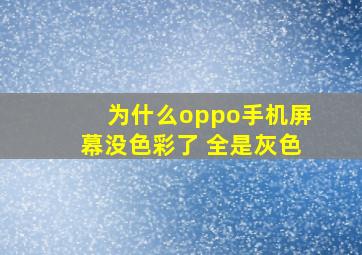 为什么oppo手机屏幕没色彩了 全是灰色